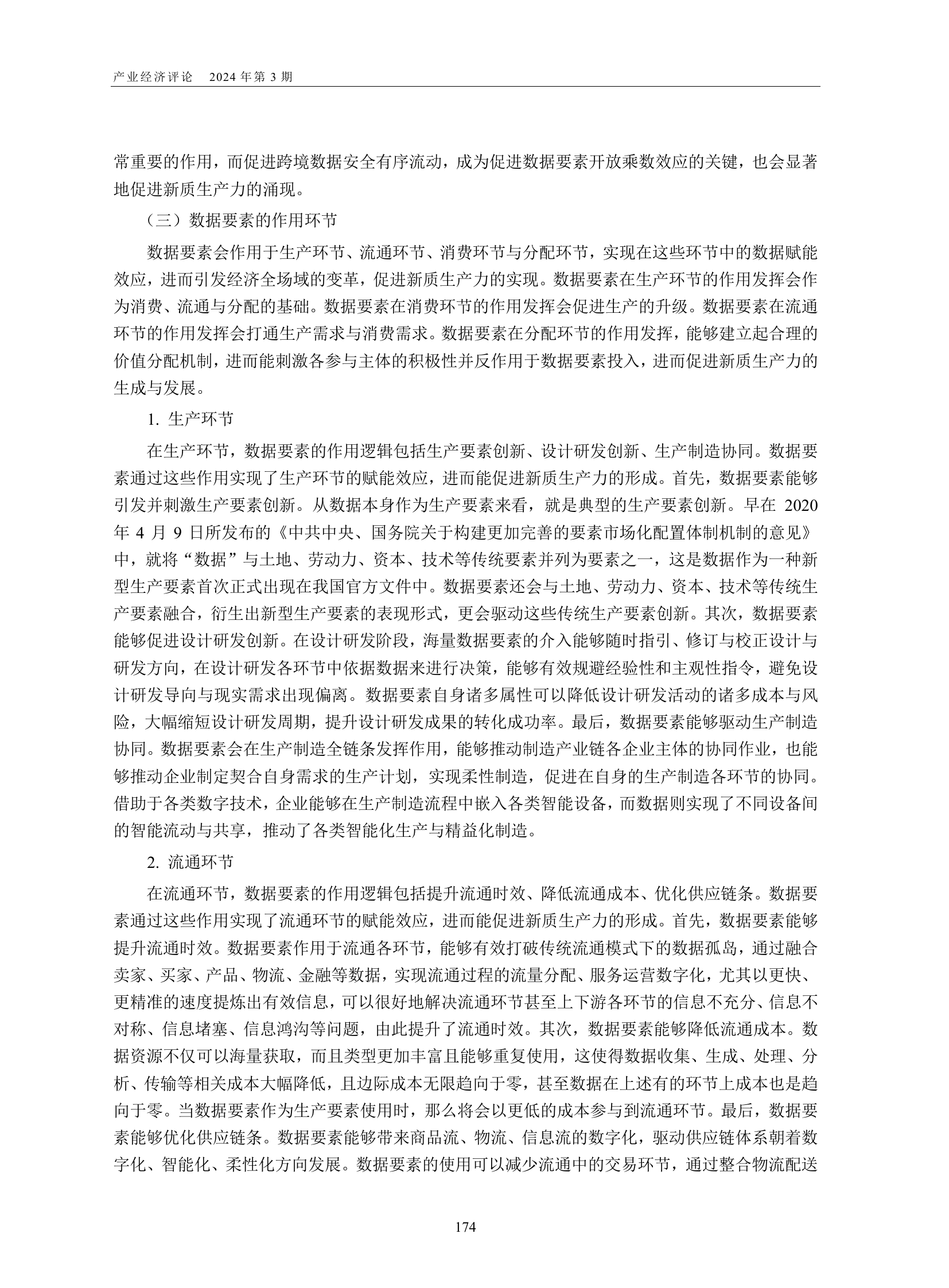 产业经济评论　2024 年第 3 期

常重要的作用，而促进跨境数据安全有序流动，成为促进数据要素开放乘数效应的关键，也会显著地促进新质生产力的涌现。

（三）数据要素的作用环节

数据要素会作用于生产环节、流通环节、消费环节与分配环节，实现在这些环节中的数据赋能效应，进而引发经济全场域的变革，促进新质生产力的实现。数据要素在生产环节的作用发挥会作为消费、流通与分配的基础。数据要素在消费环节的作用发挥会促进生产的升级。数据要素在流通环节的作用发挥会打通生产需求与消费需求。数据要素在分配环节的作用发挥，能够建立起合理的价值分配机制，进而能刺激各参与主体的积极性并反作用于数据要素投入，进而促进新质生产力的生成与发展。

1. 生产环节

在生产环节，数据要素的作用逻辑包括生产要素创新、设计研发创新、生产制造协同。数据要素通过这些作用实现了生产环节的赋能效应，进而能促进新质生产力的形成。首先，数据要素能够引发并刺激生产要素创新。从数据本身作为生产要素来看，就是典型的生产要素创新。早在 2020 年 4 月 9 日所发布的《中共中央、国务院关于构建更加完善的要素市场化配置体制机制的意见》中，就将“数据”与土地、劳动力、资本、技术等传统要素并列为要素之一，这是数据作为一种新型生产要素首次正式出现在我国官方文件中。数据要素还会与土地、劳动力、资本、技术等传统生产要素融合，衍生出新型生产要素的表现形式，更会驱动这些传统生产要素创新。其次，数据要素能够促进设计研发创新。在设计研发阶段，海量数据要素的介入能够随时指引、修订与校正设计与研发方向，在设计研发各环节中依据数据来进行决策，能够有效规避经验性和主观性指令，避免设计研发导向与现实需求出现偏离。数据要素自身诸多属性可以降低设计研发活动的诸多成本与风险，大幅缩短设计研发周期，提升设计研发成果的转化成功率。最后，数据要素能够驱动生产制造协同。数据要素会在生产制造全链条发挥作用，能够推动制造产业链各企业主体的协同作业，也能够推动企业制定契合自身需求的生产计划，实现柔性制造，促进在自身的生产制造各环节的协同。借助于各类数字技术，企业能够在生产制造流程中嵌入各类智能设备，而数据则实现了不同设备间的智能流动与共享，推动了各类智能化生产与精益化制造。

2. 流通环节

在流通环节，数据要素的作用逻辑包括提升流通时效、降低流通成本、优化供应链条。数据要素通过这些作用实现了流通环节的赋能效应，进而能促进新质生产力的形成。首先，数据要素能够提升流通时效。数据要素作用于流通各环节，能够有效打破传统流通模式下的数据孤岛，通过融合卖家、买家、产品、物流、金融等数据，实现流通过程的流量分配、服务运营数字化，尤其以更快、更精准的速度提炼出有效信息，可以很好地解决流通环节甚至上下游各环节的信息不充分、信息不对称、信息堵塞、信息鸿沟等问题，由此提升了流通时效。其次，数据要素能够降低流通成本。数据资源不仅可以海量获取，而且类型更加丰富且能够重复使用，这使得数据收集、生成、处理、分析、传输等相关成本大幅降低，且边际成本无限趋向于零，甚至数据在上述有的环节上成本也是趋向于零。当数据要素作为生产要素使用时，那么将会以更低的成本参与到流通环节。最后，数据要素能够优化供应链条。数据要素能够带来商品流、物流、信息流的数字化，驱动供应链体系朝着数字化、智能化、柔性化方向发展。数据要素的使用可以减少流通中的交易环节，通过整合物流配送

174